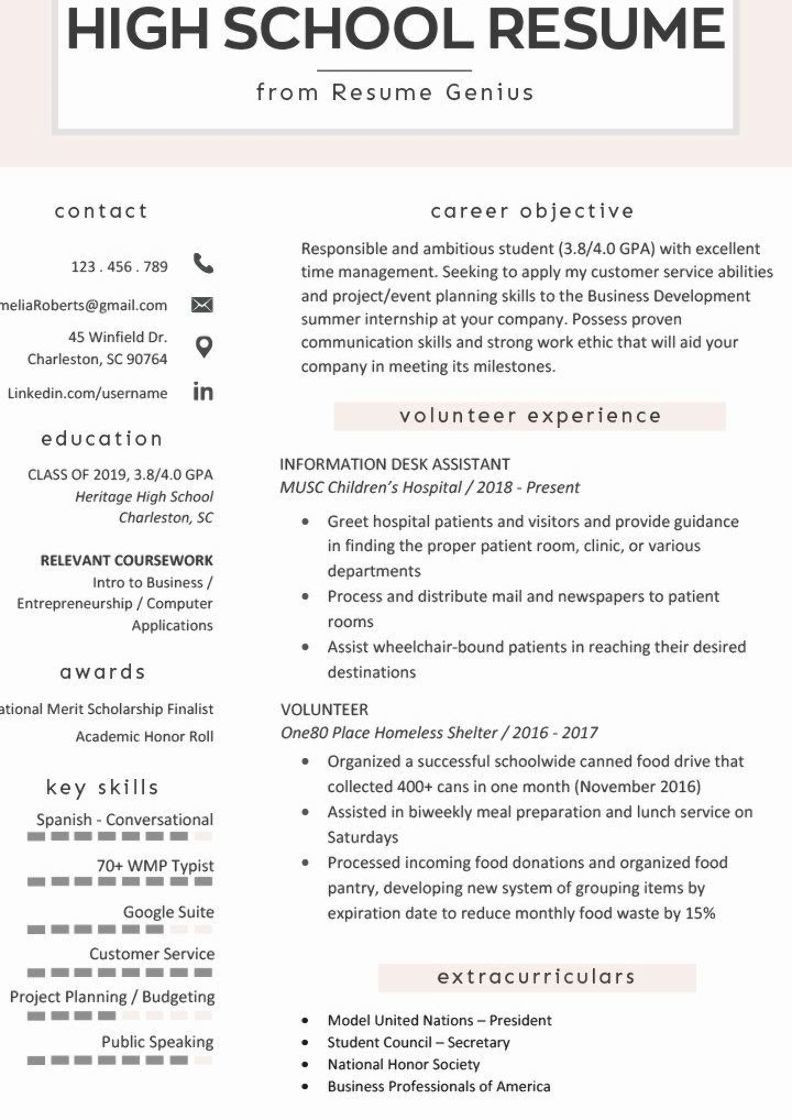 HIGH SCHOOL RESUME

from Resume Genius

contact

123 . 456 . 789

meliaRoberts@gmail.com

45 Winfield Dr.
Charleston, SC 90764

Linkedin.com/username

education

CLASS OF 2019, 3.8/4.0 GPA
Heritage High School
Charleston, SC

RELEVANT COURSEWORK
Intro to Business / Entrepreneurship / Computer Applications

awards

ational Merit Scholarship Finalist

Academic Honor Roll

key skills

Spanish - Conversational

70+ WMP Typist

Google Suite

Customer Service

Project Planning / Budgeting

Public Speaking

career objective

Responsible and ambitious student (3.8/4.0 GPA) with excellent time management. Seeking to apply my customer service abilities and project/event planning skills to the Business Development summer internship at your company. Possess proven communication skills and strong work ethic that will aid your company in meeting its milestones.

volunteer experience

INFORMATION DESK ASSISTANT
MUSC Children's Hospital / 2018 - Present

• Greet hospital patients and visitors and provide guidance in finding the proper patient room, clinic, or various departments
• Process and distribute mail and newspapers to patient rooms
• Assist wheelchair-bound patients in reaching their desired destinations

VOLUNTEER
One80 Place Homeless Shelter / 2016 - 2017

• Organized a successful schoolwide canned food drive that collected 400+ cans in one month (November 2016)
• Assisted in biweekly meal preparation and lunch service on Saturdays
• Processed incoming food donations and organized food pantry, developing new system of grouping items by expiration date to reduce monthly food waste by 15%

extracurriculars

• Model United Nations – President
• Student Council – Secretary
• National Honor Society
• Business Professionals of America